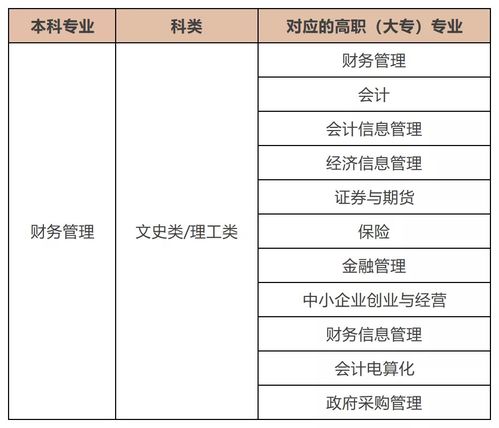 | 本科专业 | 科类 | 对应的高职（大专）专业 |
|---|---|---|
| 财务管理 | 文史类/理工类 | 财务管理 |
| | | 会计 |
| | | 会计信息管理 |
| | | 经济信息管理 |
| | | 证券与期货 |
| | | 保险 |
| | | 金融管理 |
| | | 中小企业创业与经营 |
| | | 财务信息管理 |
| | | 会计电算化 |
| | | 政府采购管理 |